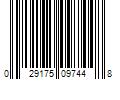 0 29175 09744 8